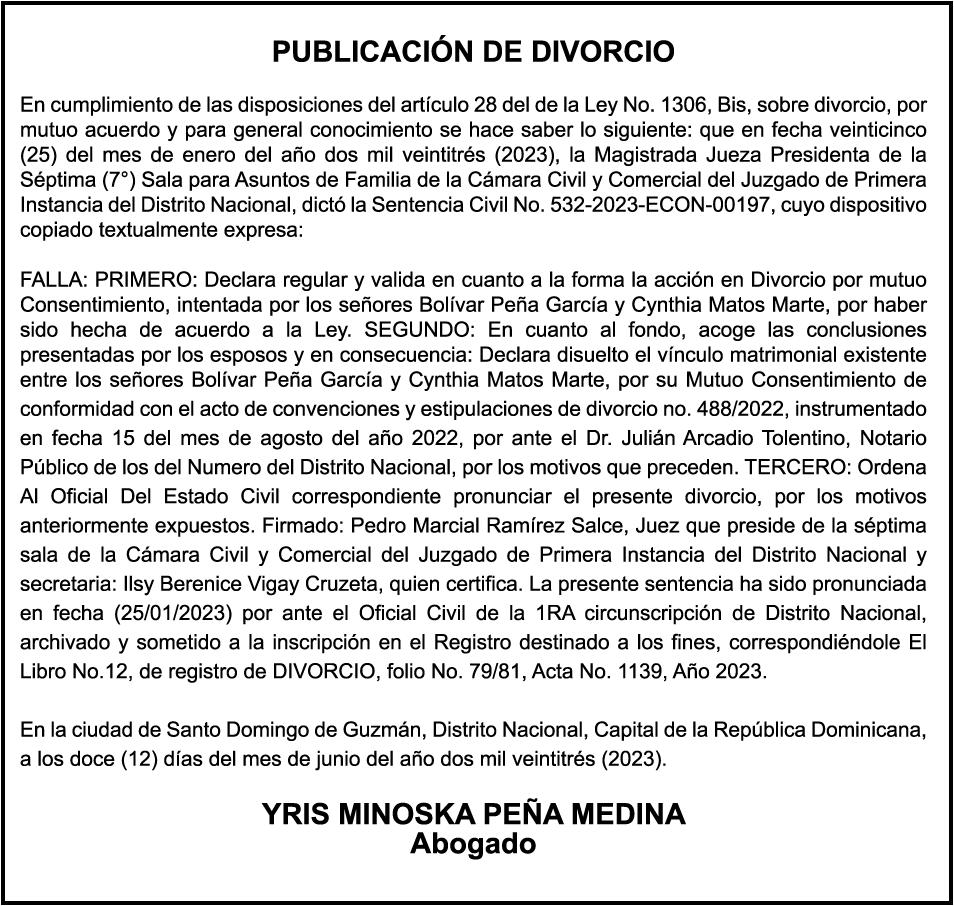 PUBLICACIÓN DE DIVORCIO

En cumplimiento de las disposiciones del artículo 28 del de la Ley No. 1306, Bis, sobre divorcio, por mutuo acuerdo y para general conocimiento se hace saber lo siguiente: que en fecha veinticinco (25) del mes de enero del año dos mil veintitrés (2023), la Magistrada Jueza Presidenta de la Séptima (7°) Sala para Asuntos de Familia de la Cámara Civil y Comercial del Juzgado de Primera Instancia del Distrito Nacional, dictó la Sentencia Civil No. 532-2023-ECON-00197, cuyo dispositivo copiado textualmente expresa:

FALLA: PRIMERO: Declara regular y valida en cuanto a la forma la acción en Divorcio por mutuo Consentimiento, intentada por los señores Bolívar Peña García y Cynthia Matos Marte, por haber sido hecha de acuerdo a la Ley. SEGUNDO: En cuanto al fondo, acoge las conclusiones presentadas por los esposos y en consecuencia: Declara disuelto el vínculo matrimonial existente entre los señores Bolívar Peña García y Cynthia Matos Marte, por su Mutuo Consentimiento de conformidad con el acto de convenciones y estipulaciones de divorcio no. 488/2022, instrumentado en fecha 15 del mes de agosto del año 2022, por ante el Dr. Julián Arcadio Tolentino, Notario Público de los del Numero del Distrito Nacional, por los motivos que preceden. TERCERO: Ordena Al Oficial Del Estado Civil correspondiente pronunciar el presente divorcio, por los motivos anteriormente expuestos. Firmado: Pedro Marcial Ramírez Salce, Juez que preside de la séptima sala de la Cámara Civil y Comercial del Juzgado de Primera Instancia del Distrito Nacional y secretaria: Ilsy Berenice Vigay Cruzeta, quien certifica. La presente sentencia ha sido pronunciada en fecha (25/01/2023) por ante el Oficial Civil de la 1RA circunscripción de Distrito Nacional, archivado y sometido a la inscripción en el Registro destinado a los fines, correspondiéndole El Libro No.12, de registro de DIVORCIO, folio No. 79/81, Acta No. 1139, Año 2023.

En la ciudad de Santo Domingo de Guzmán, Distrito Nacional, Capital de la República Dominicana, a los doce (12) días del mes de junio del año dos mil veintitrés (2023).

YRIS MINOSKA PEÑA MEDINA
Abogado